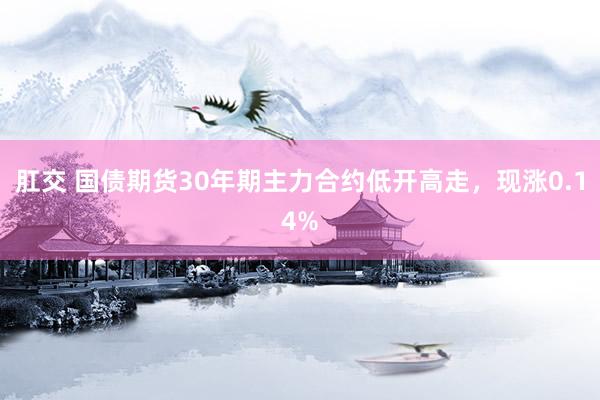 肛交 国债期货30年期主力合约低开高走，现涨0.14%